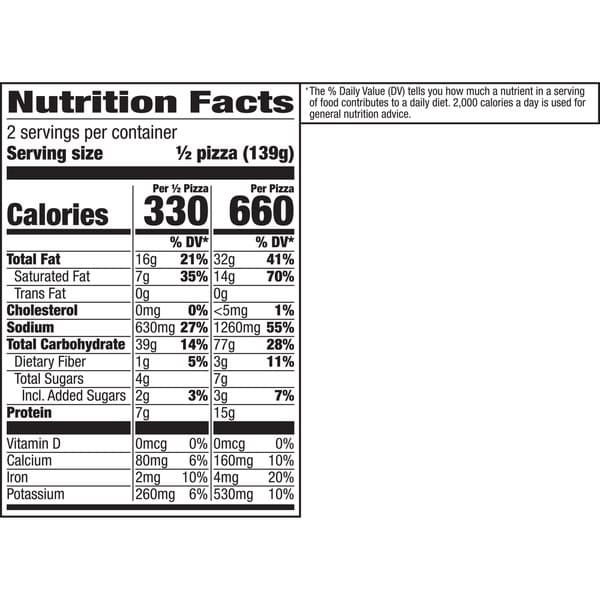 Nutrition Facts

2 servings per container
Serving size ½ pizza (139g)

|  | Per ½ Pizza |  | Per Pizza |  |
|---|---|---|---|---|
| Calories | 330 |  | 660 |  |
|  |  | % DV* |  | % DV* |
| Total Fat | 16g | 21% | 32g | 41% |
| Saturated Fat | 7g | 35% | 14g | 70% |
| Trans Fat | 0g |  | 0g |  |
| Cholesterol | 0mg | 0% | <5mg | 1% |
| Sodium | 630mg | 27% | 1260mg | 55% |
| Total Carbohydrate | 39g | 14% | 77g | 28% |
| Dietary Fiber | 1g | 5% | 3g | 11% |
| Total Sugars | 4g |  | 7g |  |
| Incl. Added Sugars | 2g | 3% | 3g | 7% |
| Protein | 7g |  | 15g |  |
| Vitamin D | 0mcg | 0% | 0mcg | 0% |
| Calcium | 80mg | 6% | 160mg | 10% |
| Iron | 2mg | 10% | 4mg | 20% |
| Potassium | 260mg | 6% | 530mg | 10% |

*The % Daily Value (DV) tells you how much a nutrient in a serving of food contributes to a daily diet. 2,000 calories a day is used for general nutrition advice.